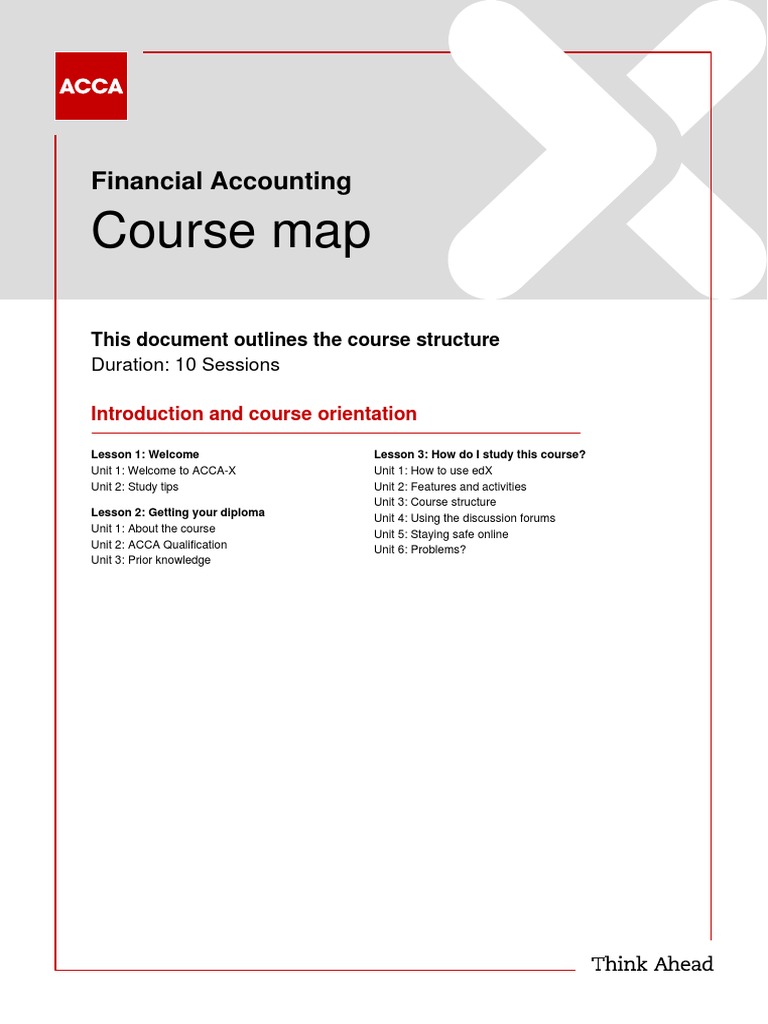 ACCA

Financial Accounting

Course map

This document outlines the course structure
Duration: 10 Sessions

Introduction and course orientation

Lesson 1: Welcome
Unit 1: Welcome to ACCA-X
Unit 2: Study tips

Lesson 2: Getting your diploma
Unit 1: About the course
Unit 2: ACCA Qualification
Unit 3: Prior knowledge

Lesson 3: How do I study this course?
Unit 1: How to use edX
Unit 2: Features and activities
Unit 3: Course structure
Unit 4: Using the discussion forums
Unit 5: Staying safe online
Unit 6: Problems?

Think Ahead